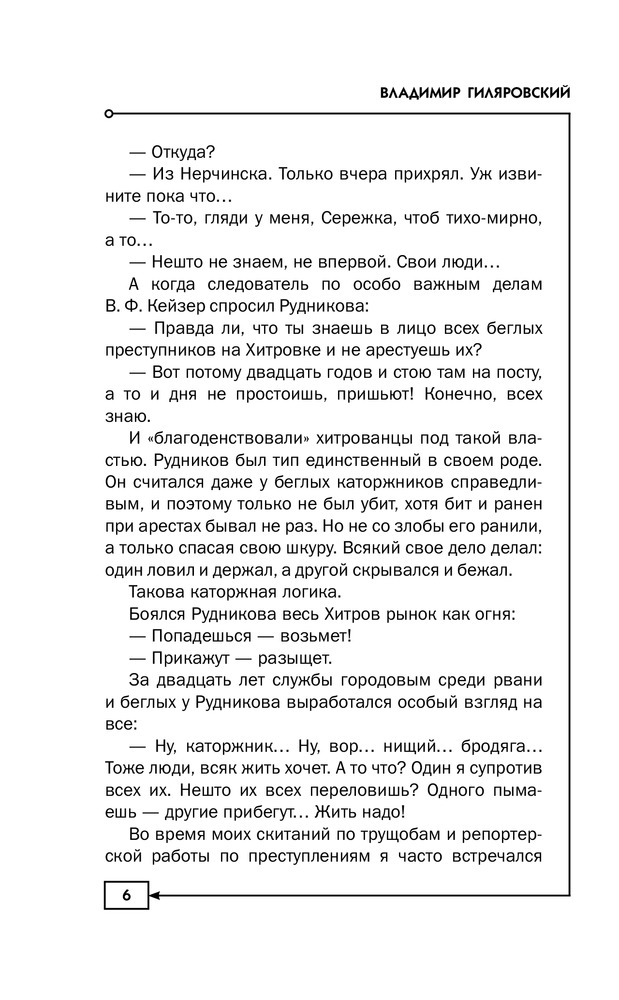 ВЛАДИМИР ГИЛЯРОВСКИЙ

— Откуда?

— Из Нерчинска. Только вчера прихрял. Уж извините пока что…

— То-то, гляди у меня, Сережка, чтоб тихо-мирно, а то…

— Нешто не знаем, не впервой. Свои люди…

А когда следователь по особо важным делам В. Ф. Кейзер спросил Рудникова:

— Правда ли, что ты знаешь в лицо всех беглых преступников на Хитровке и не арестуешь их?

— Вот потому двадцать годов и стою там на посту, а то и дня не простоишь, пришьют! Конечно, всех знаю.

И «благоденствовали» хитрованцы под такой властью. Рудников был тип единственный в своем роде. Он считался даже у беглых каторжников справедливым, и поэтому только не был убит, хотя бит и ранен при арестах бывал не раз. Но не со злобы его ранили, а только спасая свою шкуру. Всякий свое дело делал: один ловил и держал, а другой скрывался и бежал.

Такова каторжная логика.

Боялся Рудникова весь Хитров рынок как огня:

— Попадешься — возьмет!

— Прикажут — разыщет.

За двадцать лет службы городовым среди рвани и беглых у Рудникова выработался особый взгляд на все:

— Ну, каторжник… Ну, вор… нищий… бродяга… Тоже люди, всяк жить хочет. А то что? Один я супротив всех их. Нешто их всех переловишь? Одного пымаешь — другие прибегут… Жить надо!

Во время моих скитаний по трущобам и репортерской работы по преступлениям я часто встречался

6